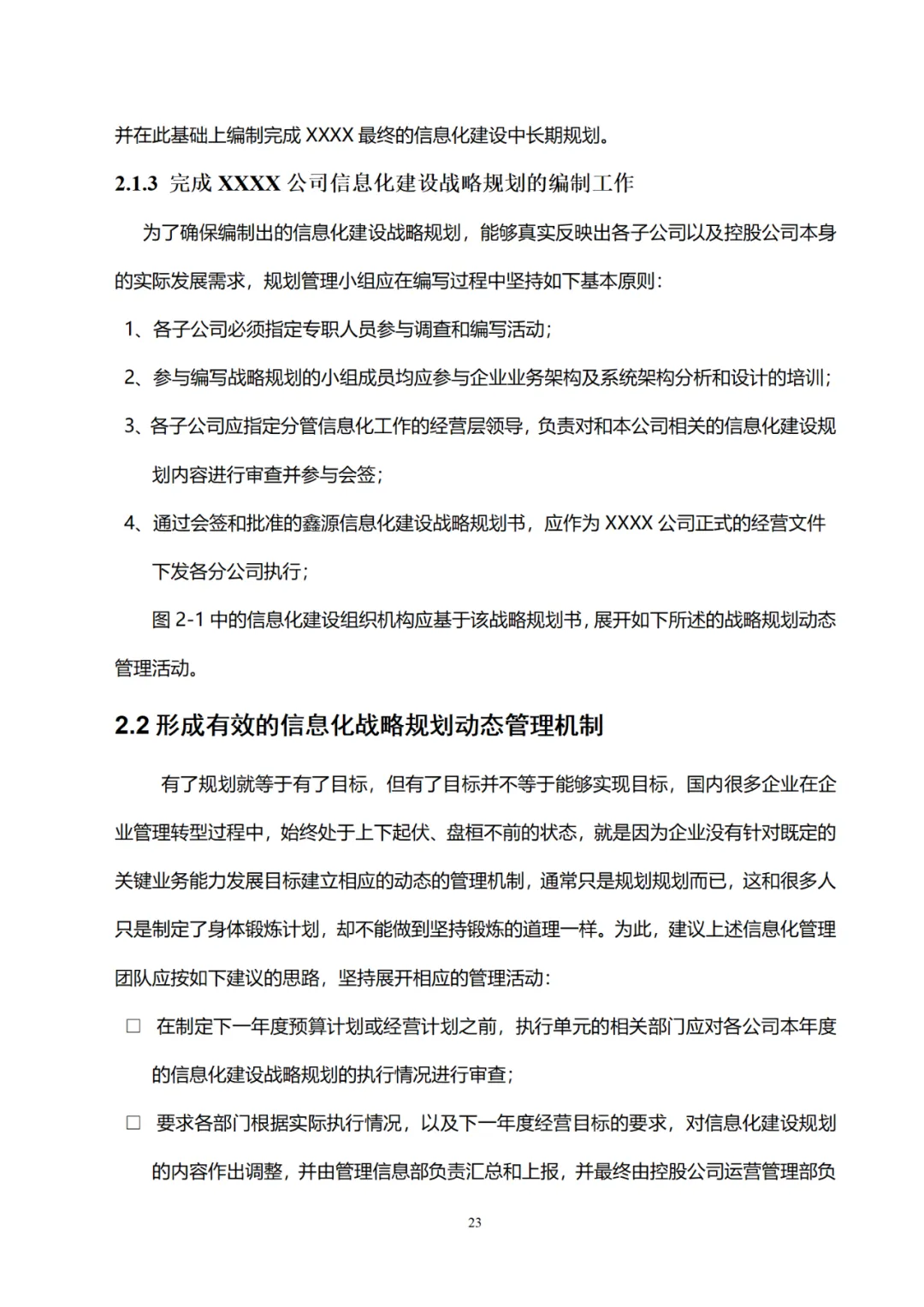 并在此基础上编制完成 XXXX 最终的信息化建设中长期规划。

2.1.3 完成 XXXX 公司信息化建设战略规划的编制工作

为了确保编制出的信息化建设战略规划，能够真实反映出各子公司以及控股公司本身的实际发展需求，规划管理小组应在编写过程中坚持如下基本原则：

1、各子公司必须指定专职人员参与调查和编写活动；

2、参与编写战略规划的小组成员均应参与企业业务架构及系统架构分析和设计的培训；

3、各子公司应指定分管信息化工作的经营层领导，负责对和本公司相关的信息化建设规划内容进行审查并参与会签；

4、通过会签和批准的鑫源信息化建设战略规划书，应作为 XXXX 公司正式的经营文件下发各分公司执行；

图 2-1 中的信息化建设组织机构应基于该战略规划书，展开如下所述的战略规划动态管理活动。

2.2 形成有效的信息化战略规划动态管理机制

有了规划就等于有了目标，但有了目标并不等于能够实现目标，国内很多企业在企业管理转型过程中，始终处于上下起伏、盘桓不前的状态，就是因为企业没有针对既定的关键业务能力发展目标建立相应的动态的管理机制，通常只是规划规划而已，这和很多人只是制定了身体锻炼计划，却不能做到坚持锻炼的道理一样。为此，建议上述信息化管理团队应按如下建议的思路，坚持展开相应的管理活动：

□ 在制定下一年度预算计划或经营计划之前，执行单元的相关部门应对各公司本年度的信息化建设战略规划的执行情况进行审查；

□ 要求各部门根据实际执行情况，以及下一年度经营目标的要求，对信息化建设规划的内容作出调整，并由管理信息部负责汇总和上报，并最终由控股公司运营管理部负

23